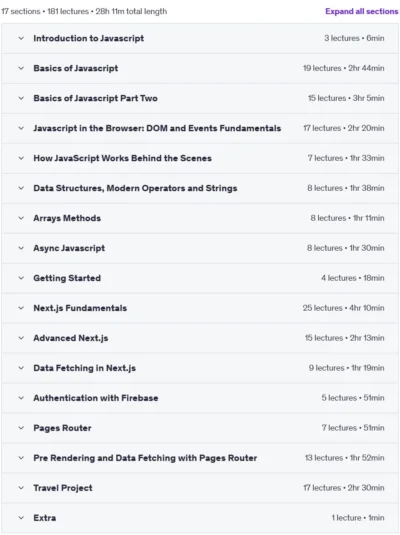 17 sections • 181 lectures • 28h 11m total length

Expand all sections

Introduction to Javascript 3 lectures • 6min

Basics of Javascript 19 lectures • 2hr 44min

Basics of Javascript Part Two 15 lectures • 3hr 5min

Javascript in the Browser: DOM and Events Fundamentals 17 lectures • 2hr 20min

How JavaScript Works Behind the Scenes 7 lectures • 1hr 33min

Data Structures, Modern Operators and Strings 8 lectures • 1hr 38min

Arrays Methods 8 lectures • 1hr 11min

Async Javascript 8 lectures • 1hr 30min

Getting Started 4 lectures • 18min

Next.js Fundamentals 25 lectures • 4hr 10min

Advanced Next.js 15 lectures • 2hr 13min

Data Fetching in Next.js 9 lectures • 1hr 19min

Authentication with Firebase 5 lectures • 51min

Pages Router 7 lectures • 51min

Pre Rendering and Data Fetching with Pages Router 13 lectures • 1hr 52min

Travel Project 17 lectures • 2hr 30min

Extra 1 lecture • 1min